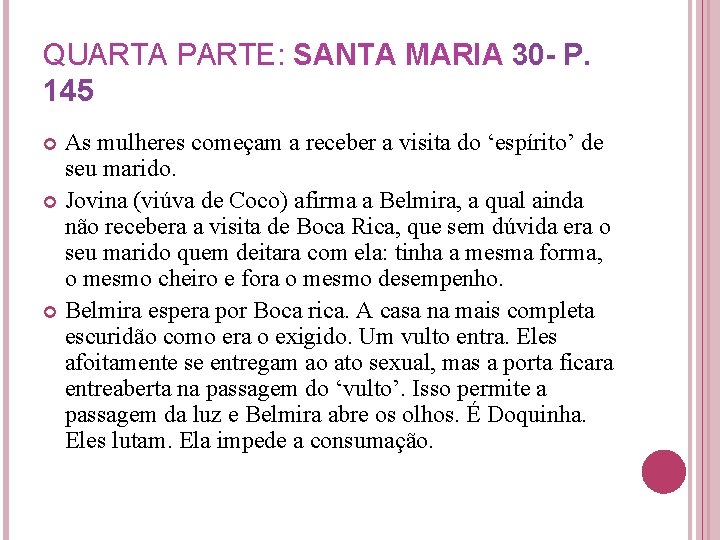 QUARTA PARTE: SANTA MARIA 30- P. 145

• As mulheres começam a receber a visita do 'espírito' de seu marido.
• Jovina (viúva de Coco) afirma a Belmira, a qual ainda não recebera a visita de Boca Rica, que sem dúvida era o seu marido quem deitara com ela: tinha a mesma forma, o mesmo cheiro e fora o mesmo desempenho.
• Belmira espera por Boca rica. A casa na mais completa escuridão como era o exigido. Um vulto entra. Eles afoitamente se entregam ao ato sexual, mas a porta ficara entreaberta na passagem do 'vulto'. Isso permite a passagem da luz e Belmira abre os olhos. É Doquinha. Eles lutam. Ela impede a consumação.